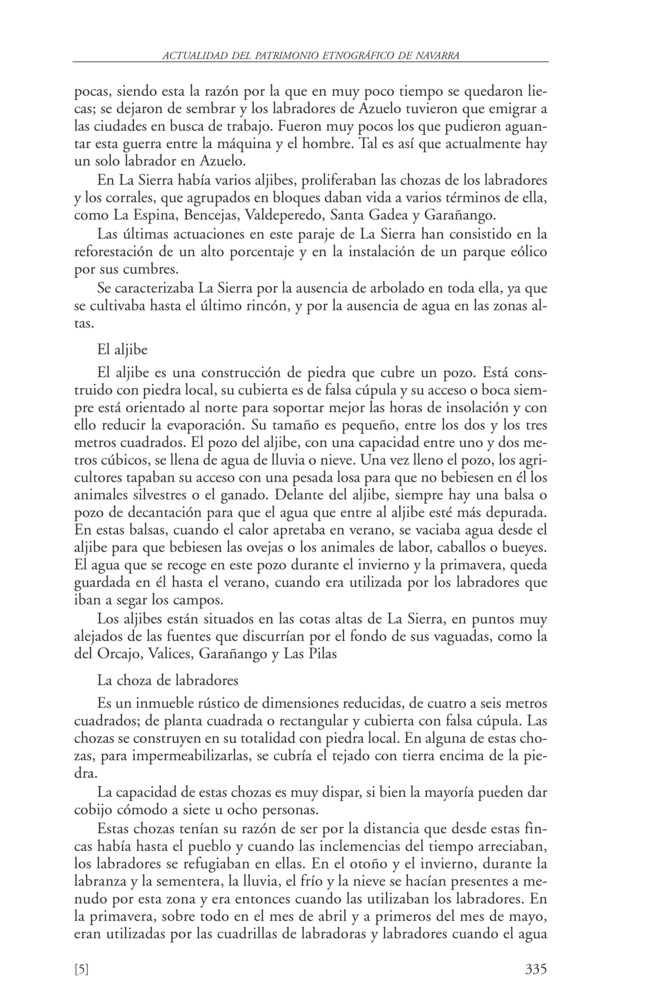 ACTUALIDAD DEL PATRIMONIO ETNOGRÁFICO DE NAVARRA

pocas, siendo esta la razón por la que en muy poco tiempo se quedaron liecas; se dejaron de sembrar y los labradores de Azuelo tuvieron que emigrar a las ciudades en busca de trabajo. Fueron muy pocos los que pudieron aguantar esta guerra entre la máquina y el hombre. Tal es así que actualmente hay un solo labrador en Azuelo.

En La Sierra había varios aljibes, proliferaban las chozas de los labradores y los corrales, que agrupados en bloques daban vida a varios términos de ella, como La Espina, Bencejas, Valdeperedo, Santa Gadea y Garañango.

Las últimas actuaciones en este paraje de La Sierra han consistido en la reforestación de un alto porcentaje y en la instalación de un parque eólico por sus cumbres.

Se caracterizaba La Sierra por la ausencia de arbolado en toda ella, ya que se cultivaba hasta el último rincón, y por la ausencia de agua en las zonas altas.

El aljibe

El aljibe es una construcción de piedra que cubre un pozo. Está construido con piedra local, su cubierta es de falsa cúpula y su acceso o boca siempre está orientado al norte para soportar mejor las horas de insolación y con ello reducir la evaporación. Su tamaño es pequeño, entre los dos y los tres metros cuadrados. El pozo del aljibe, con una capacidad entre uno y dos metros cúbicos, se llena de agua de lluvia o nieve. Una vez lleno el pozo, los agricultores tapaban su acceso con una pesada losa para que no bebiesen en él los animales silvestres o el ganado. Delante del aljibe, siempre hay una balsa o pozo de decantación para que el agua que entre al aljibe esté más depurada. En estas balsas, cuando el calor apretaba en verano, se vaciaba agua desde el aljibe para que bebiesen las ovejas o los animales de labor, caballos o bueyes. El agua que se recoge en este pozo durante el invierno y la primavera, queda guardada en él hasta el verano, cuando era utilizada por los labradores que iban a segar los campos.

Los aljibes están situados en las cotas altas de La Sierra, en puntos muy alejados de las fuentes que discurrían por el fondo de sus vaguadas, como la del Orcajo, Valices, Garañango y Las Pilas

La choza de labradores

Es un inmueble rústico de dimensiones reducidas, de cuatro a seis metros cuadrados; de planta cuadrada o rectangular y cubierta con falsa cúpula. Las chozas se construyen en su totalidad con piedra local. En alguna de estas chozas, para impermeabilizarlas, se cubría el tejado con tierra encima de la piedra.

La capacidad de estas chozas es muy dispar, si bien la mayoría pueden dar cobijo cómodo a siete u ocho personas.

Estas chozas tenían su razón de ser por la distancia que desde estas fincas había hasta el pueblo y cuando las inclemencias del tiempo arreciaban, los labradores se refugiaban en ellas. En el otoño y el invierno, durante la labranza y la sementera, la lluvia, el frío y la nieve se hacían presentes a menudo por esta zona y era entonces cuando las utilizaban los labradores. En la primavera, sobre todo en el mes de abril y a primeros del mes de mayo, eran utilizadas por las cuadrillas de labradoras y labradores cuando el agua

[5]

335